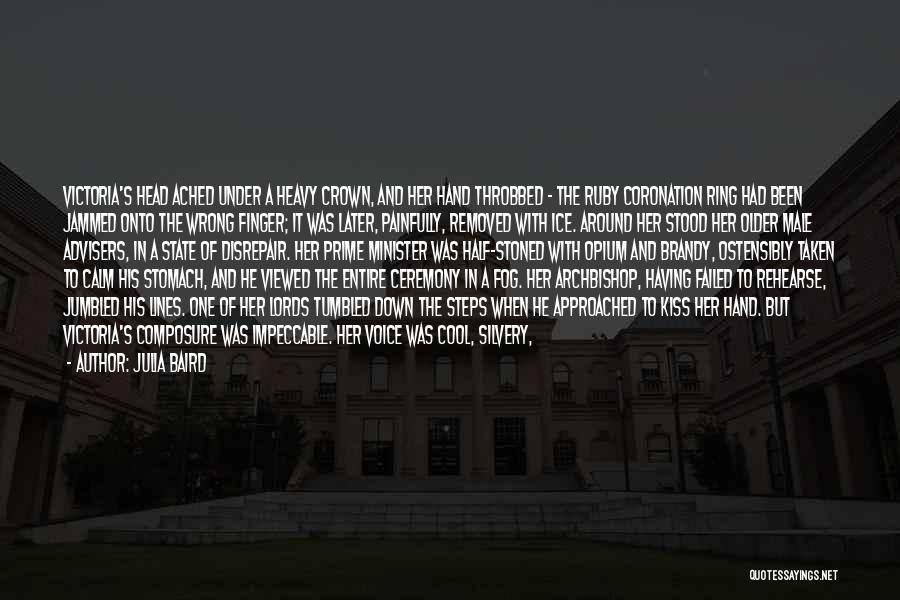 VICTORIA'S HEAD ACHED UNDER A HEAVY CROWN, AND HER HAND THROBBED - THE RUBY CORONATION RING HAD BEEN JAMMED ONTO THE WRONG FINGER; IT WAS LATER, PAINFULLY, REMOVED WITH ICE. AROUND HER STOOD HER OLDER MALE ADVISERS, IN A STATE OF DISREPAIR. HER PRIME MINISTER WAS HALF-STONED WITH OPIUM AND BRANDY, OSTENSIBLY TAKEN TO CALM HIS STOMACH, AND HE VIEWED THE ENTIRE CEREMONY IN A FOG. HER ARCHBISHOP, HAVING FAILED TO REHEARSE, JUMBLED HIS LINES. ONE OF HER LORDS TUMBLED DOWN THE STEPS WHEN HE APPROACHED TO KISS HER HAND. BUT VICTORIA'S COMPOSURE WAS IMPECCABLE. HER VOICE WAS COOL, SILVERY,

- AUTHOR: JULIA BAIRD

QUOTESSAYINGS.NET